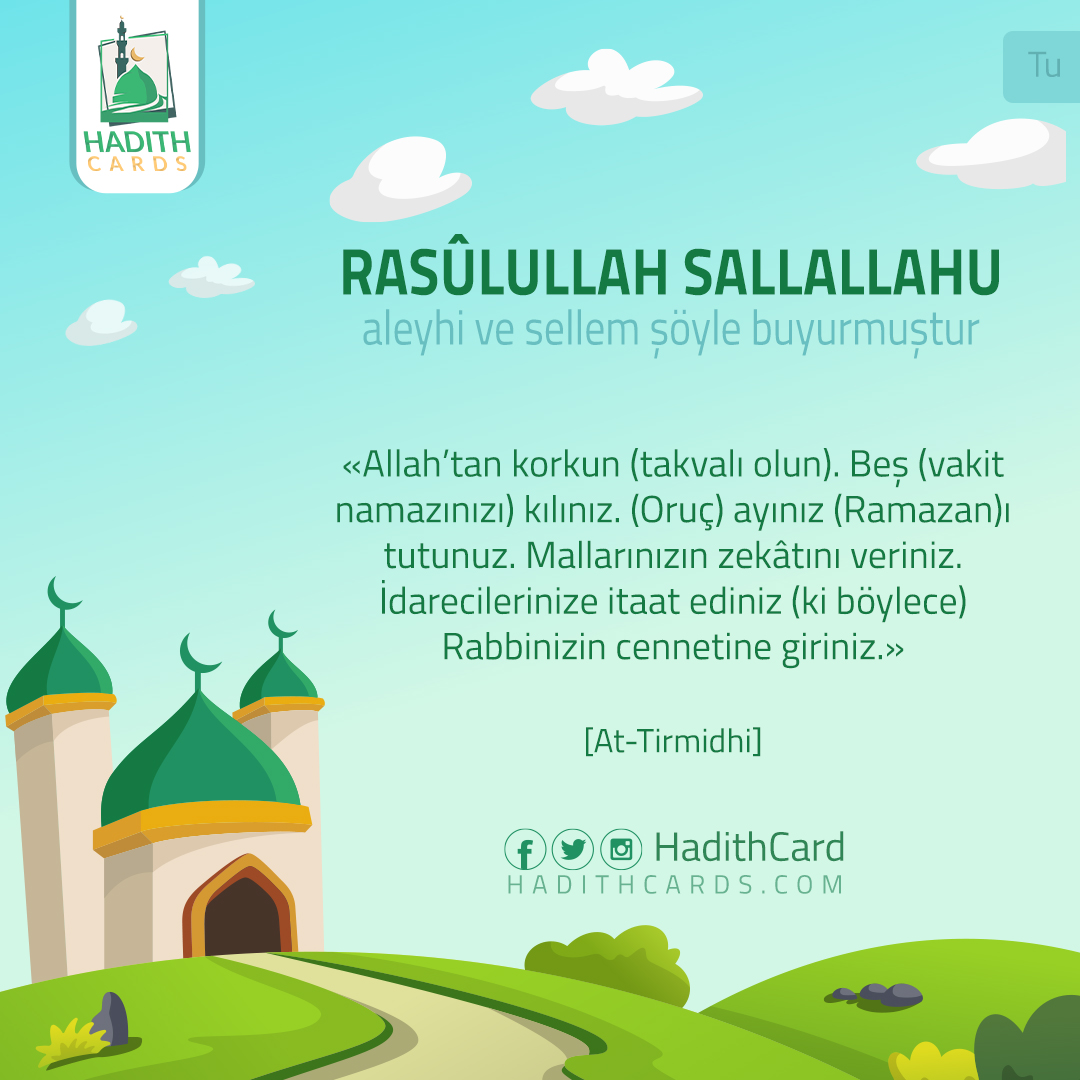 HADITH CARDS

Tu

RASÛLULLAH SALLALLAHU
aleyhi ve sellem șöyle buyurmuștur

«Allah'tan korkun (takvalı olun). Beș (vakit namazınızı) kılınız. (Oruç) ayınız (Ramazan)ı tutunuz. Mallarınızın zekâtını veriniz. İdarecilerinize itaat ediniz (ki böylece) Rabbinizin cennetine giriniz.»

[At-Tirmidhi]

HadithCard
HADITHCARDS.COM